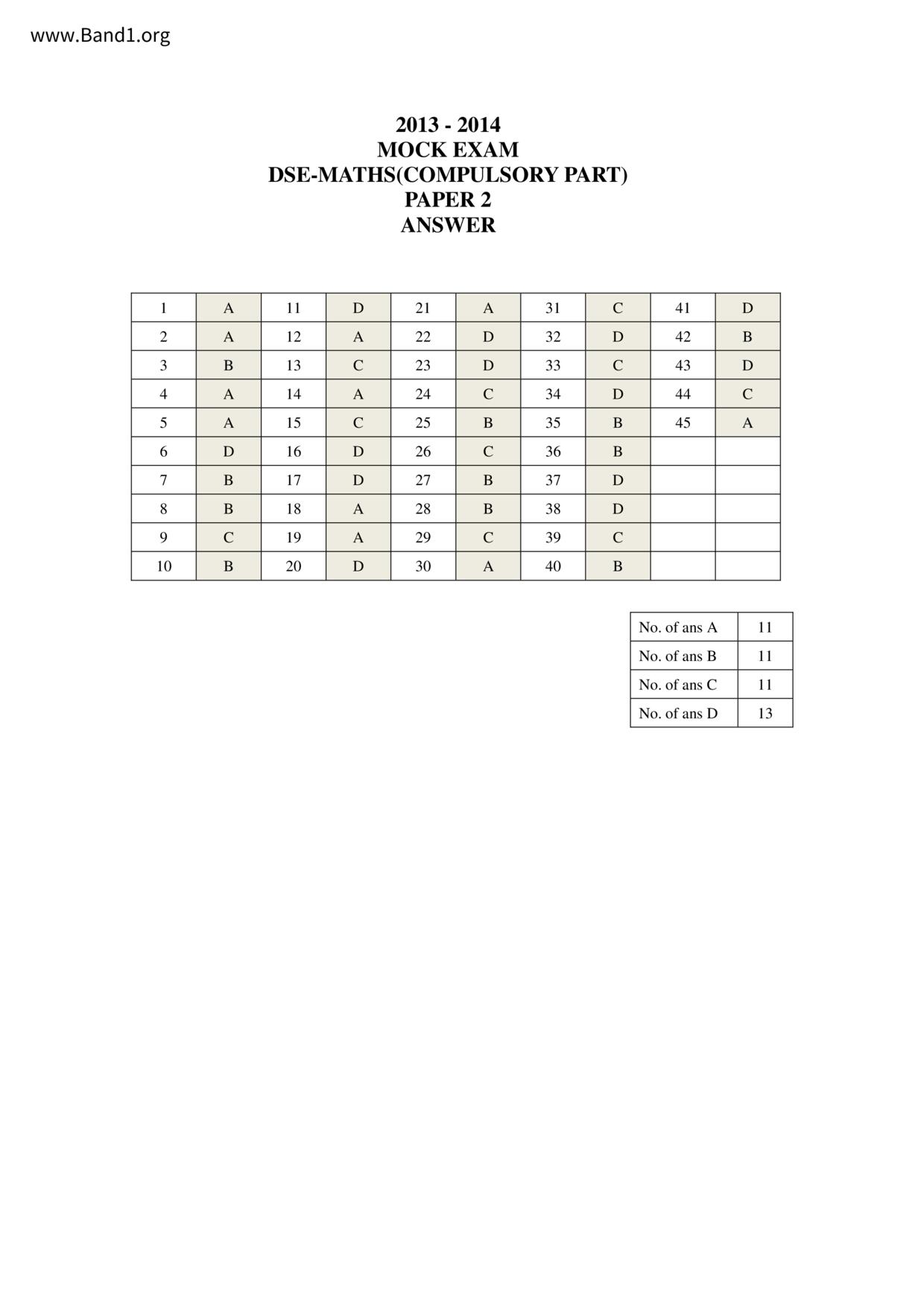 www.Band1.org

2013 - 2014
MOCK EXAM
DSE-MATHS(COMPULSORY PART)
PAPER 2
ANSWER

| 1 | A | 11 | D | 21 | A | 31 | C | 41 | D |
|---|---|---|---|---|---|---|---|---|---|
| 2 | A | 12 | A | 22 | D | 32 | D | 42 | B |
| 3 | B | 13 | C | 23 | D | 33 | C | 43 | D |
| 4 | A | 14 | A | 24 | C | 34 | D | 44 | C |
| 5 | A | 15 | C | 25 | B | 35 | B | 45 | A |
| 6 | D | 16 | D | 26 | C | 36 | B | | |
| 7 | B | 17 | D | 27 | B | 37 | D | | |
| 8 | B | 18 | A | 28 | B | 38 | D | | |
| 9 | C | 19 | A | 29 | C | 39 | C | | |
| 10 | B | 20 | D | 30 | A | 40 | B | | |

| No. of ans A | 11 |
|---|---|
| No. of ans B | 11 |
| No. of ans C | 11 |
| No. of ans D | 13 |